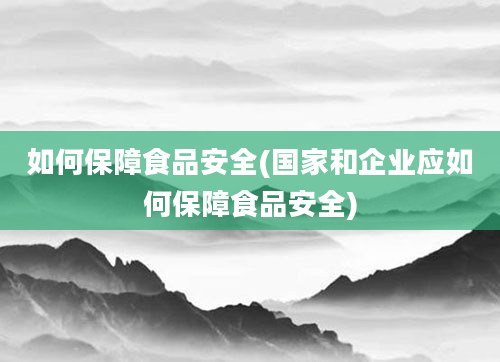 如何保障食品安全(国家和企业应如何保障食品安全)